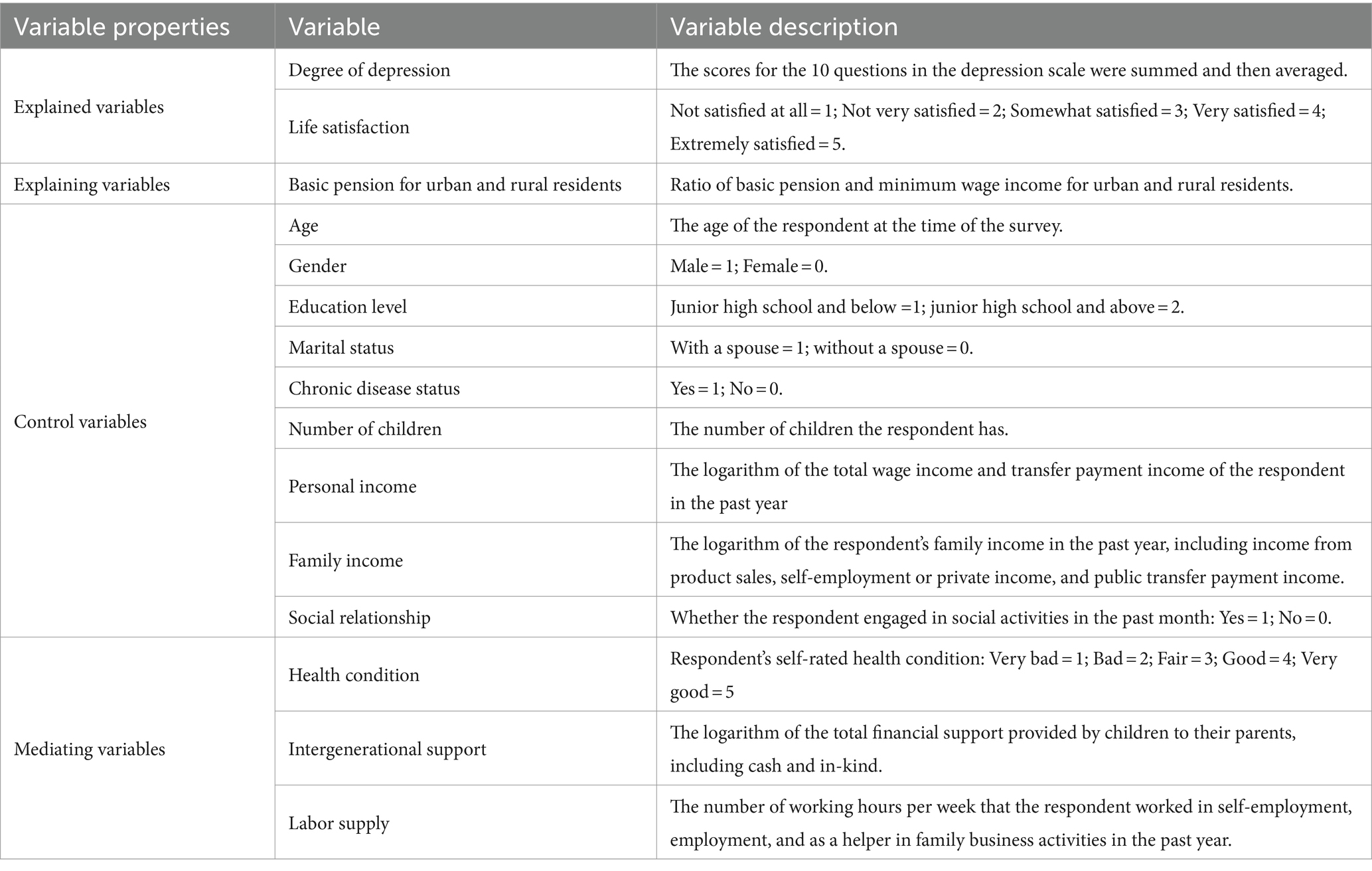 | Variable properties | Variable | Variable description |
|---|---|---|
| Explained variables | Degree of depression | The scores for the 10 questions in the depression scale were summed and then averaged. |
| | Life satisfaction | Not satisfied at all = 1; Not very satisfied = 2; Somewhat satisfied = 3; Very satisfied = 4; Extremely satisfied = 5. |
| Explaining variables | Basic pension for urban and rural residents | Ratio of basic pension and minimum wage income for urban and rural residents. |
| Control variables | Age | The age of the respondent at the time of the survey. |
| | Gender | Male = 1; Female = 0. |
| | Education level | Junior high school and below =1; junior high school and above = 2. |
| | Marital status | With a spouse = 1; without a spouse = 0. |
| | Chronic disease status | Yes = 1; No = 0. |
| | Number of children | The number of children the respondent has. |
| | Personal income | The logarithm of the total wage income and transfer payment income of the respondent in the past year |
| | Family income | The logarithm of the respondent's family income in the past year, including income from product sales, self-employment or private income, and public transfer payment income. |
| | Social relationship | Whether the respondent engaged in social activities in the past month: Yes = 1; No = 0. |
| Mediating variables | Health condition | Respondent's self-rated health condition: Very bad = 1; Bad = 2; Fair = 3; Good = 4; Very good = 5 |
| | Intergenerational support | The logarithm of the total financial support provided by children to their parents, including cash and in-kind. |
| | Labor supply | The number of working hours per week that the respondent worked in self-employment, employment, and as a helper in family business activities in the past year. |